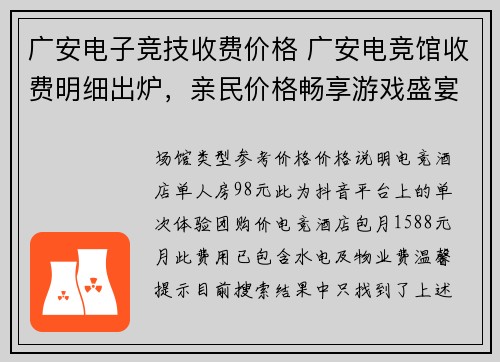 广安电子竞技收费价格 广安电竞馆收费明细出炉，亲民价格畅享游戏盛宴

场馆类型参考价格价格说明电竞酒店单人房98元此为抖音平台上的单次体验团购价电竞酒店包月1588元月此费用已包含水电及物业费温馨提示目前搜索结果中只找到了上述